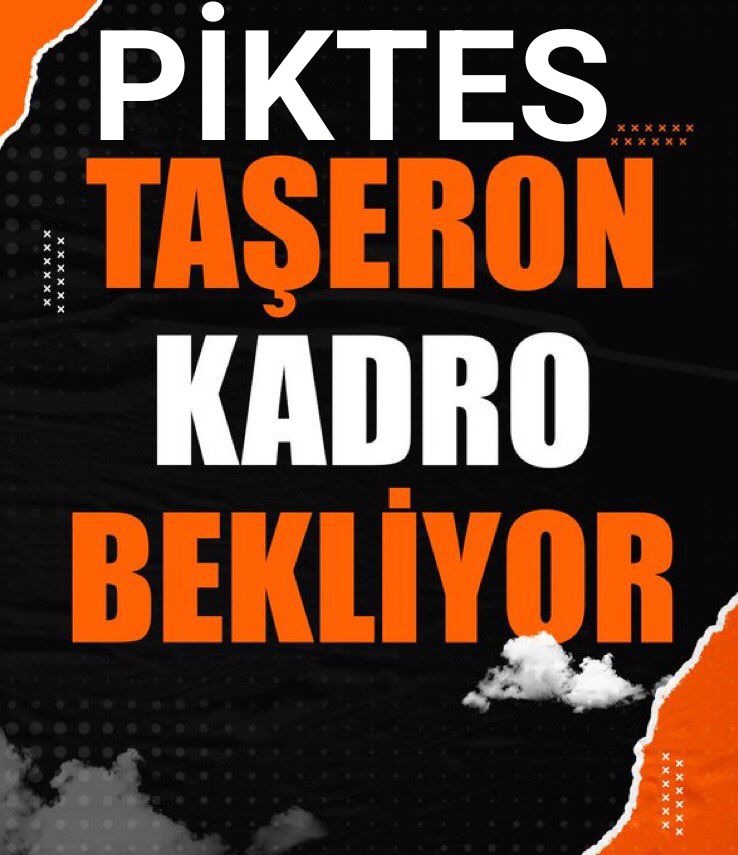 PİKTES
TAŞERON
KADRO
BEKLİYOR